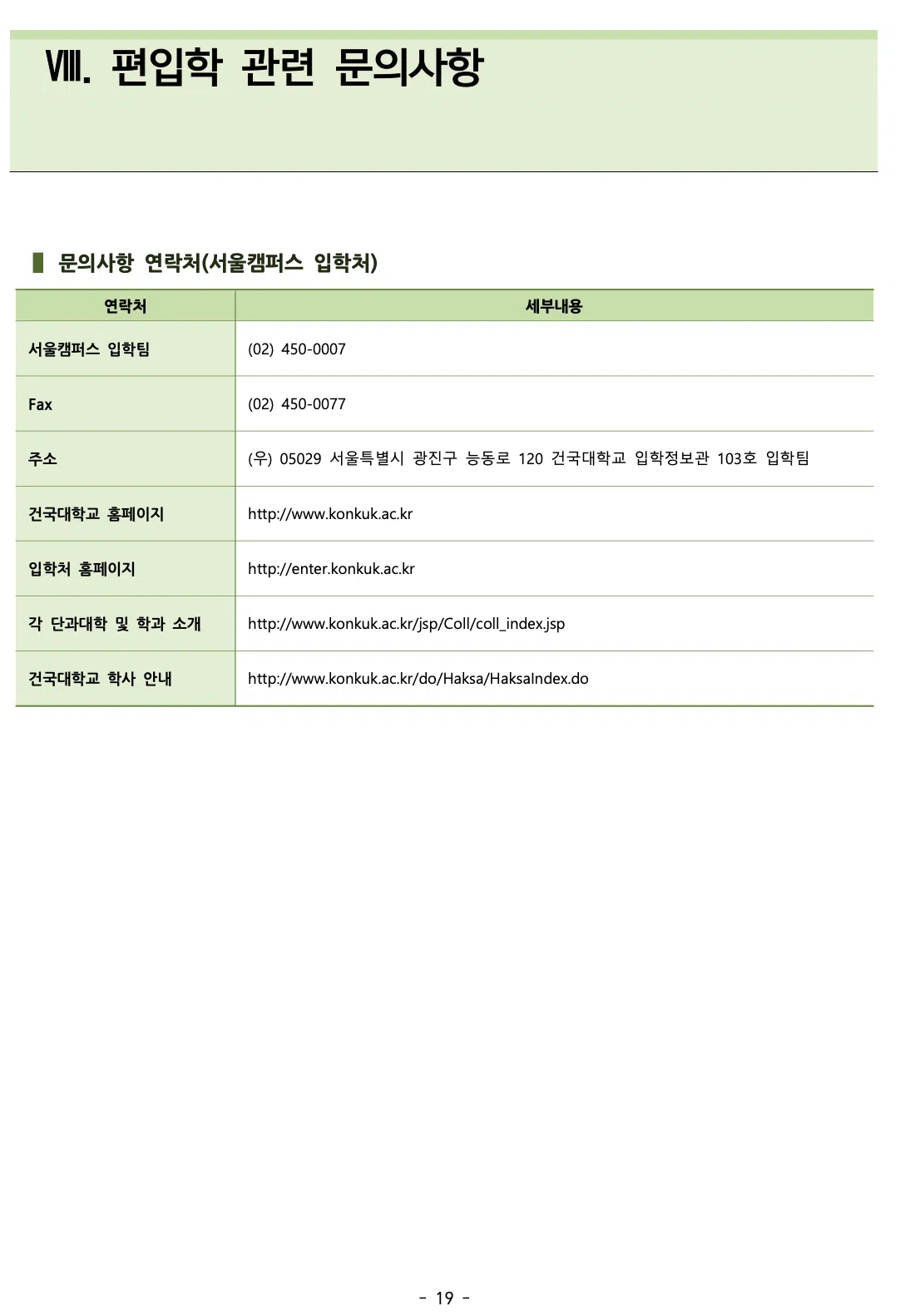 Ⅷ. 편입학 관련 문의사항

▌ 문의사항 연락처(서울캠퍼스 입학처)

| 연락처 | 세부내용 |
|---|---|
| 서울캠퍼스 입학팀 | (02) 450-0007 |
| Fax | (02) 450-0077 |
| 주소 | (우) 05029 서울특별시 광진구 능동로 120 건국대학교 입학정보관 103호 입학팀 |
| 건국대학교 홈페이지 | http://www.konkuk.ac.kr |
| 입학처 홈페이지 | http://enter.konkuk.ac.kr |
| 각 단과대학 및 학과 소개 | http://www.konkuk.ac.kr/jsp/Coll/coll_index.jsp |
| 건국대학교 학사 안내 | http://www.konkuk.ac.kr/do/Haksa/HaksaIndex.do |

- 19 -